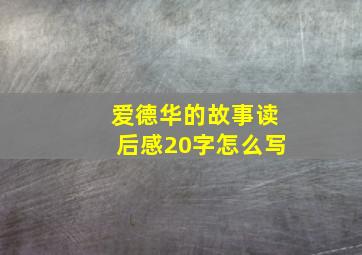 爱德华的故事读后感20字怎么写